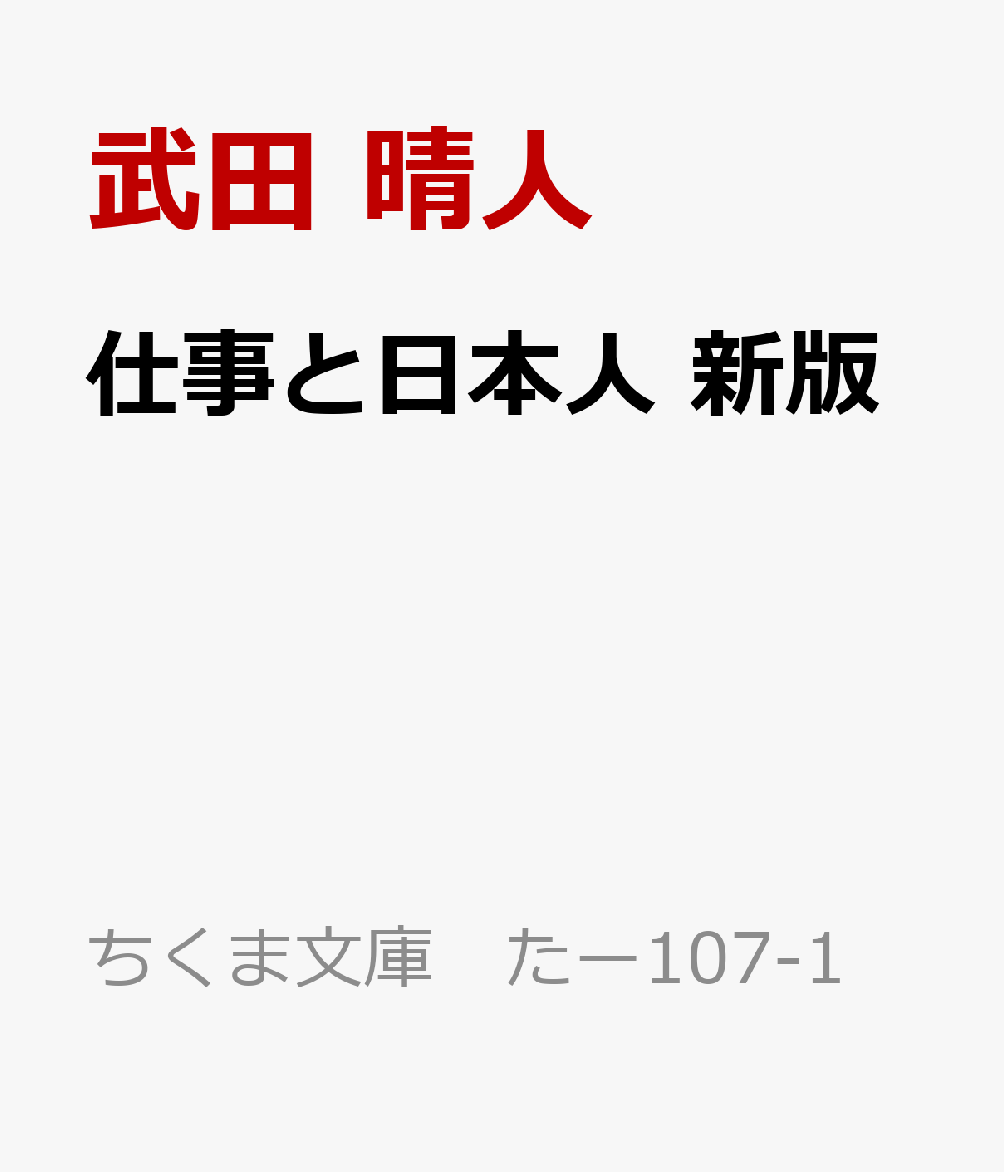 武田 晴人

仕事と日本人 新版

ちくま文庫　たー107-1